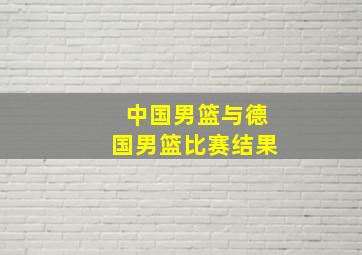 中国男篮与德国男篮比赛结果